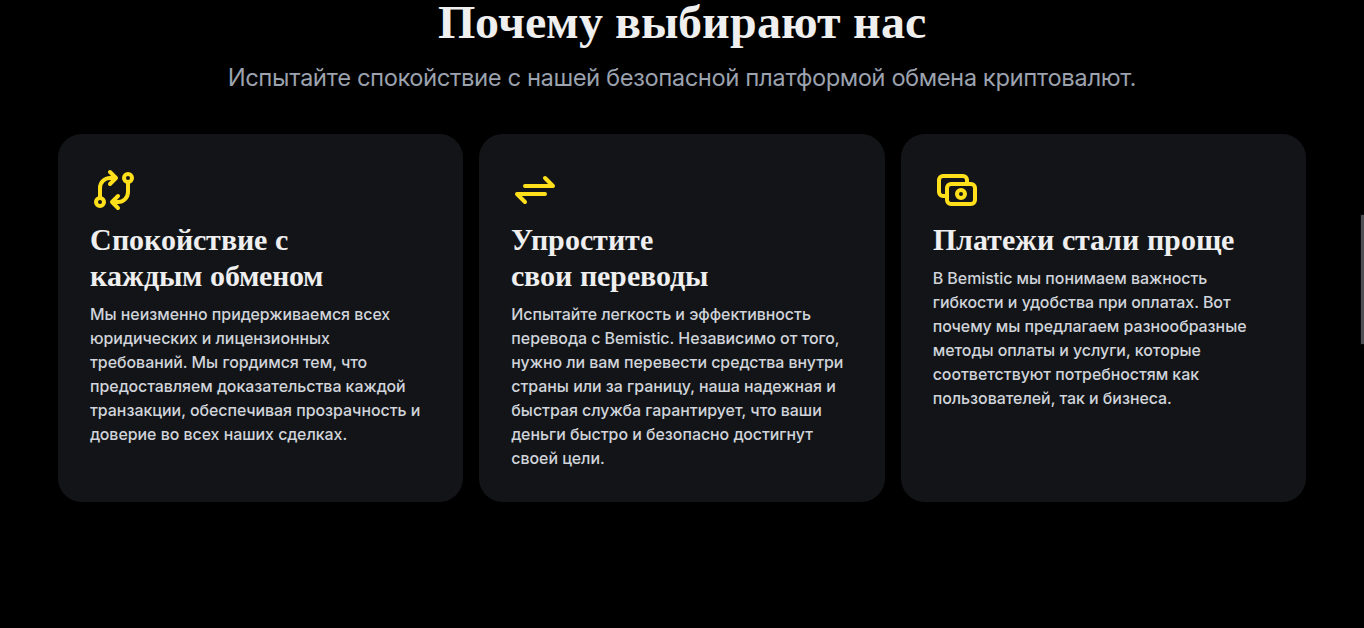 Почему выбирают нас

Испытайте спокойствие с нашей безопасной платформой обмена криптовалют.

Спокойствие с каждым обменом

Мы неизменно придерживаемся всех юридических и лицензионных требований. Мы гордимся тем, что предоставляем доказательства каждой транзакции, обеспечивая прозрачность и доверие во всех наших сделках.

Упростите свои переводы

Испытайте легкость и эффективность перевода с Bemistic. Независимо от того, нужно ли вам перевести средства внутри страны или за границу, наша надежная и быстрая служба гарантирует, что ваши деньги быстро и безопасно достигнут своей цели.

Платежи стали проще

В Bemistic мы понимаем важность гибкости и удобства при оплатах. Вот почему мы предлагаем разнообразные методы оплаты и услуги, которые соответствуют потребностям как пользователей, так и бизнеса.